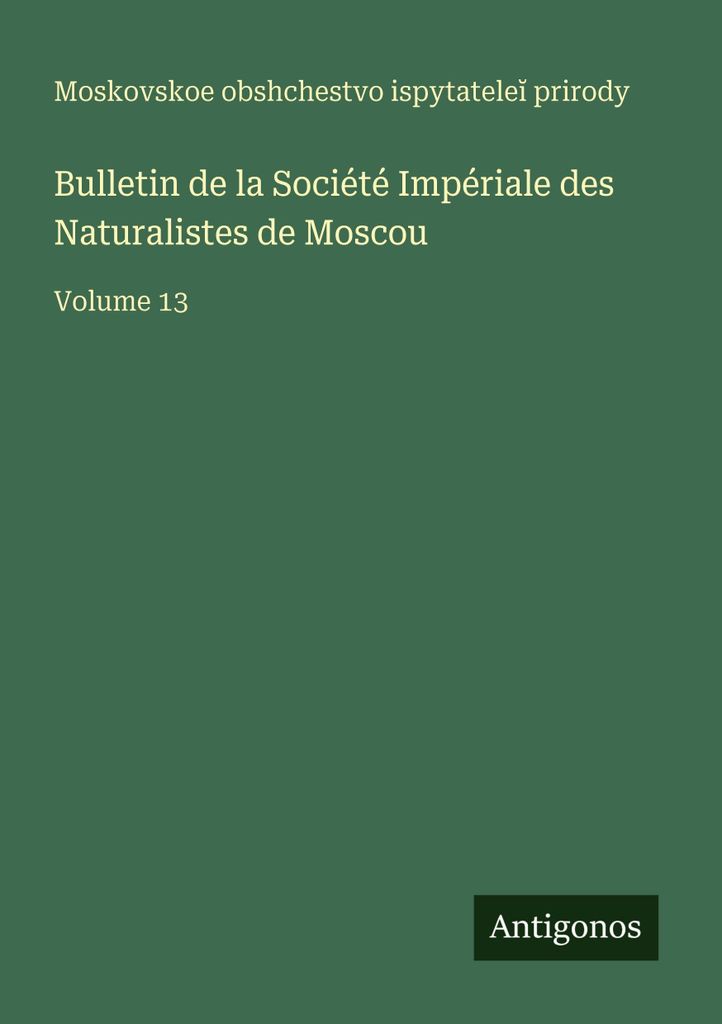 Moskovskoe obshchestvo ispytateleĭ prirody

Bulletin de la Société Impériale des Naturalistes de Moscou

Volume 13

Antigonos